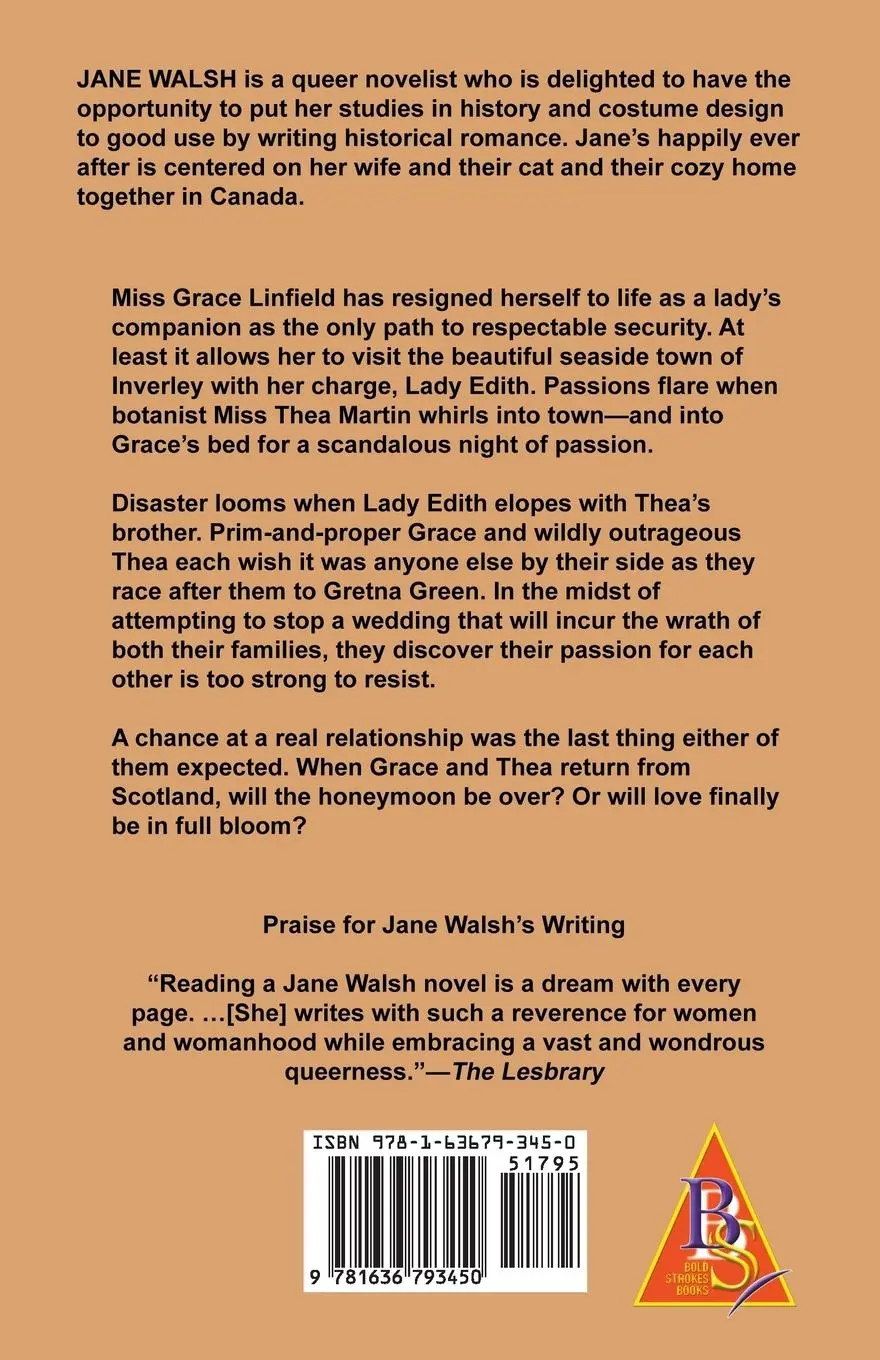 JANE WALSH is a queer novelist who is delighted to have the opportunity to put her studies in history and costume design to good use by writing historical romance. Jane's happily ever after is centered on her wife and their cat and their cozy home together in Canada.

Miss Grace Linfield has resigned herself to life as a lady's companion as the only path to respectable security. At least it allows her to visit the beautiful seaside town of Inverley with her charge, Lady Edith. Passions flare when botanist Miss Thea Martin whirls into town—and into Grace's bed for a scandalous night of passion.

Disaster looms when Lady Edith elopes with Thea's brother. Prim-and-proper Grace and wildly outrageous Thea each wish it was anyone else by their side as they race after them to Gretna Green. In the midst of attempting to stop a wedding that will incur the wrath of both their families, they discover their passion for each other is too strong to resist.

A chance at a real relationship was the last thing either of them expected. When Grace and Thea return from Scotland, will the honeymoon be over? Or will love finally be in full bloom?

Praise for Jane Walsh's Writing

"Reading a Jane Walsh novel is a dream with every page. …[She] writes with such a reverence for women and womanhood while embracing a vast and wondrous queerness."—The Lesbrary

ISBN 978-1-63679-345-0

51795

9 781636 793450

BS
BOLD STROKES BOOKS